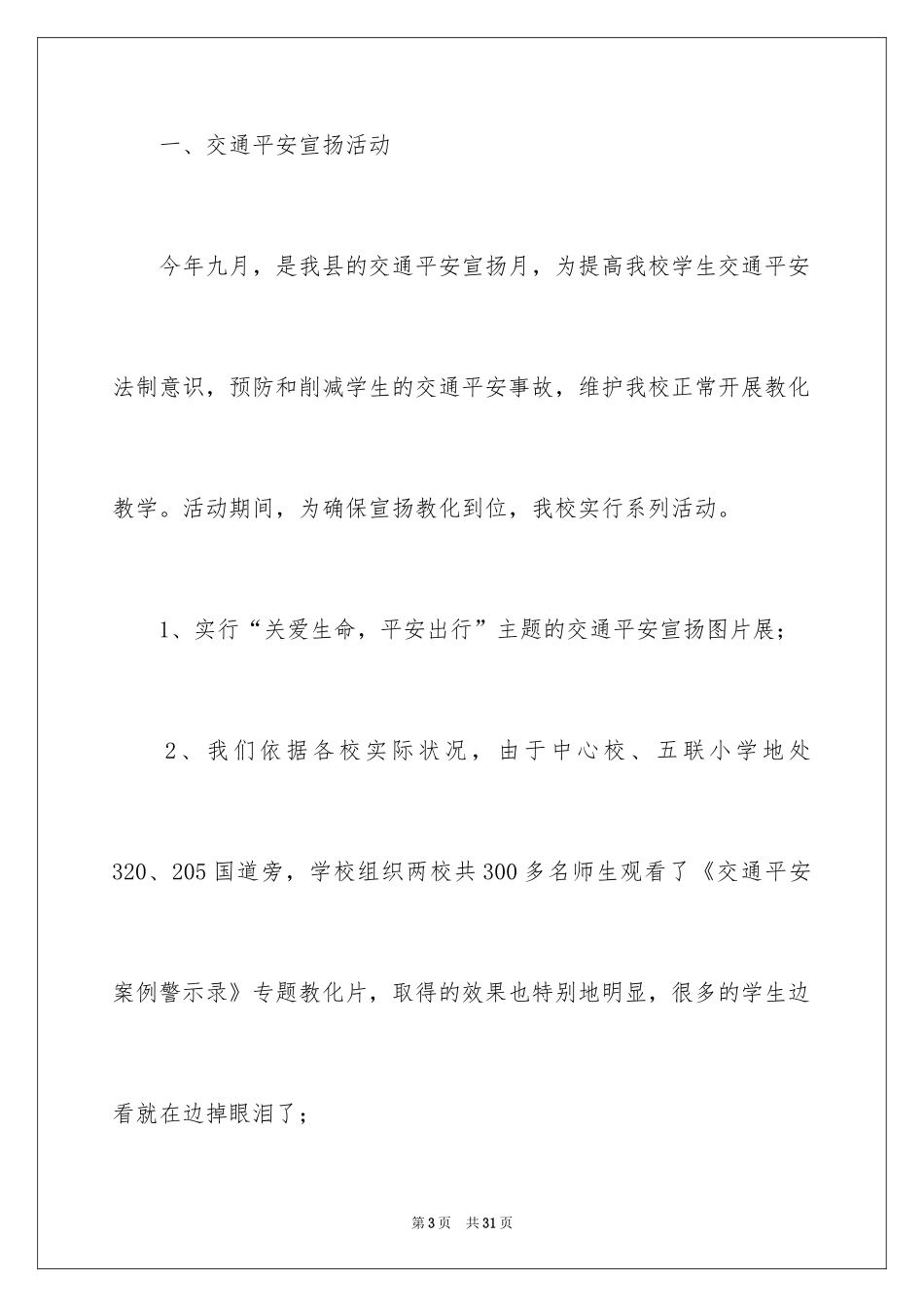 一、交通平安宣扬活动

今年九月，是我县的交通平安宣扬月，为提高我校学生交通平安法制意识，预防和削减学生的交通平安事故，维护我校正常开展教化教学。活动期间，为确保宣扬教化到位，我校实行系列活动。

1、实行“关爱生命，平安出行”主题的交通平安宣扬图片展；

2、我们依据各校实际状况，由于中心校、五联小学地处320、205国道旁，学校组织两校共300多名师生观看了《交通平安案例警示录》专题教化片，取得的效果也特别地明显，很多的学生边看就在边掉眼泪了；

第3页 共31页